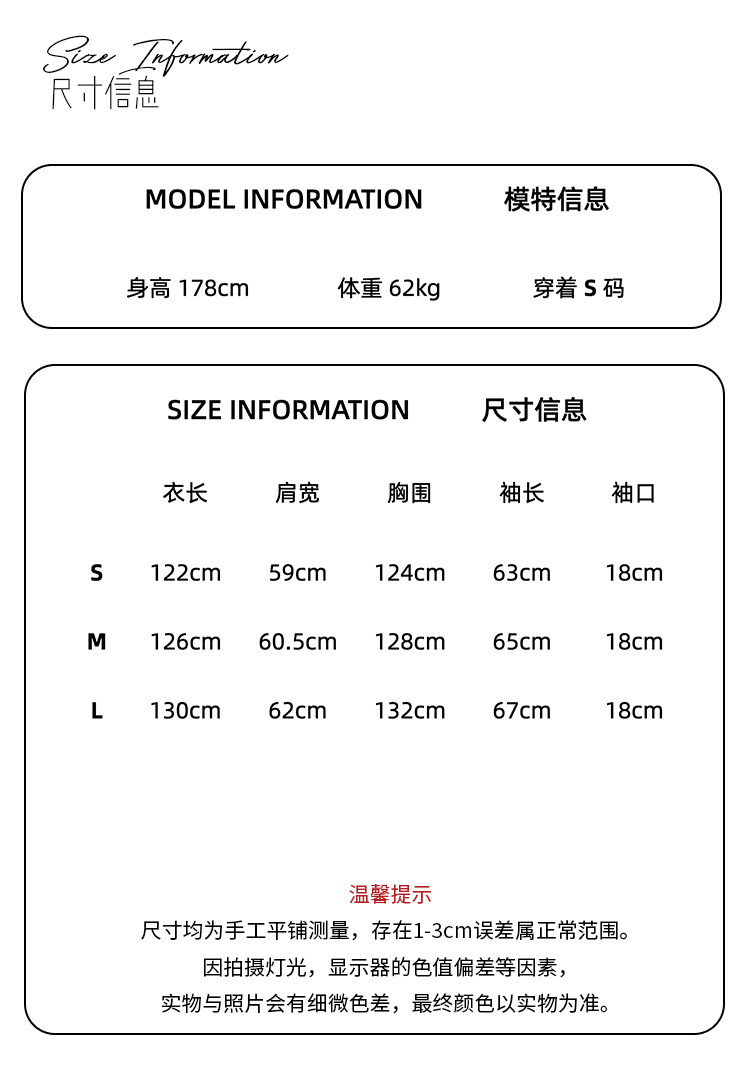 Size Information
尺寸信息

MODEL INFORMATION 模特信息

身高 178cm 体重 62kg 穿着 S 码

SIZE INFORMATION 尺寸信息

| | 衣长 | 肩宽 | 胸围 | 袖长 | 袖口 |
|---|---|---|---|---|---|
| S | 122cm | 59cm | 124cm | 63cm | 18cm |
| M | 126cm | 60.5cm | 128cm | 65cm | 18cm |
| L | 130cm | 62cm | 132cm | 67cm | 18cm |

温馨提示
尺寸均为手工平铺测量，存在1-3cm误差属正常范围。
因拍摄灯光，显示器的色值偏差等因素，
实物与照片会有细微色差，最终颜色以实物为准。